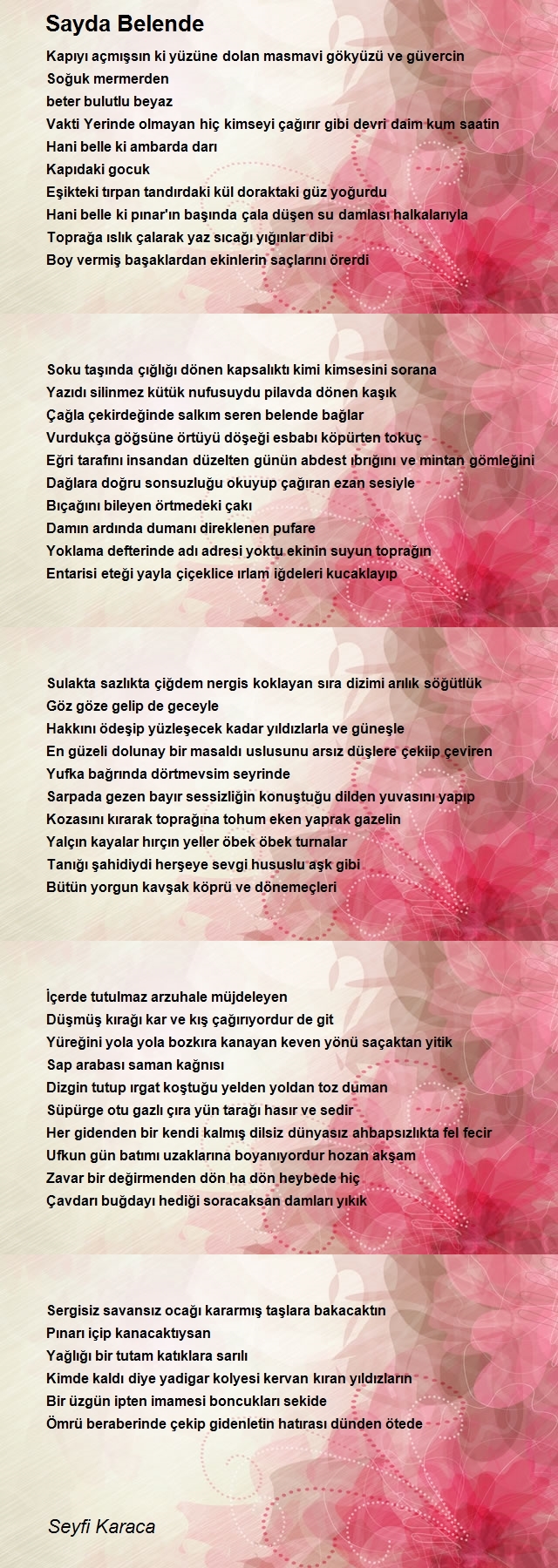 Sayda Belende

Kapıyı açmışsın ki yüzüne dolan masmavi gökyüzü ve güvercin
Soğuk mermerden
beter bulutlu beyaz
Vakti Yerinde olmayan hiç kimseyi çağırır gibi devri daim kum saatin
Hani belle ki ambarda darı
Kapıdaki gocuk
Eşikteki tırpan tandırdaki kül doraktaki güz yoğurdu
Hani belle ki pınar'ın başında çala düşen su damlası halkalarıyla
Toprağa ıslık çalarak yaz sıcağı yığınlar dibi
Boy vermiş başaklardan ekinlerin saçlarını örerdi

Soku taşında çığlığı dönen kapsalıktı kimi kimsesini sorana
Yazıdı silinmez kütük nufusuydu pilavda dönen kaşık
Çağla çekirdeğinde salkım seren belende bağlar
Vurdukça göğsüne örtüyü döşeği esbabı köpürten tokuç
Eğri tarafını insandan düzelten günün abdest ıbrığını ve mintan gömleğini
Dağlara doğru sonsuzluğu okuyup çağıran ezan sesiyle
Bıçağını bileyen örtmedeki çakı
Damın ardında dumanı direklenen pufare
Yoklama defterinde adı adresi yoktu ekinin suyun toprağın
Entarisi eteği yayla çiçeklice ırlam iğdeleri kucaklayıp

Sulakta sazlıkta çiğdem nergis koklayan sıra dizimi arılık söğütlük
Göz göze gelip de geceyle
Hakkını ödeşip yüzleşecek kadar yıldızlarla ve güneşle
En güzeli dolunay bir masaldı uslusunu arsız düşlere çekiip çeviren
Yufka bağrında dörtmevsim seyrinde
Sarpada gezen bayır sessizliğin konuştuğu dilden yuvasını yapıp
Kozasını kırarak toprağına tohum eken yaprak gazelin
Yalçın kayalar hırçın yeller öbek öbek turnalar
Tanığı şahidiydi herşeye sevgi hususlu aşk gibi
Bütün yorgun kavşak köprü ve dönemeçleri

İçerde tutulmaz arzuhale müjdeleyen
Düşmüş kırağı kar ve kış çağırıyordur de git
Yüreğini yola yola bozkıra kanayan keven yönü saçaktan yitik
Sap arabası saman kağnısı
Dizgin tutup ırgat koştuğu yelden yoldan toz duman
Süpürge otu gazlı çıra yün tarağı hasır ve sedir
Her gidenden bir kendi kalmış dilsiz dünyasız ahbapsızlıkta fel fecir
Ufkun gün batımı uzaklarına boyanıyordur hozan akşam
Zavar bir değirmenden dön ha dön heybede hiç
Çavdarı buğdayı hediği soracaksan damları yıkık

Sergisiz savansız ocağı kararmış taşlara bakacaktın
Pınarı içip kanacaktıysan
Yağlığı bir tutam katıklara sarılı
Kimde kaldı diye yadigar kolyesi kervan kıran yıldızların
Bir üzgün ipten imamesi boncukları sekide
Ömrü beraberinde çekip gidenletin hatırası dünden ötede

Seyfi Karaca